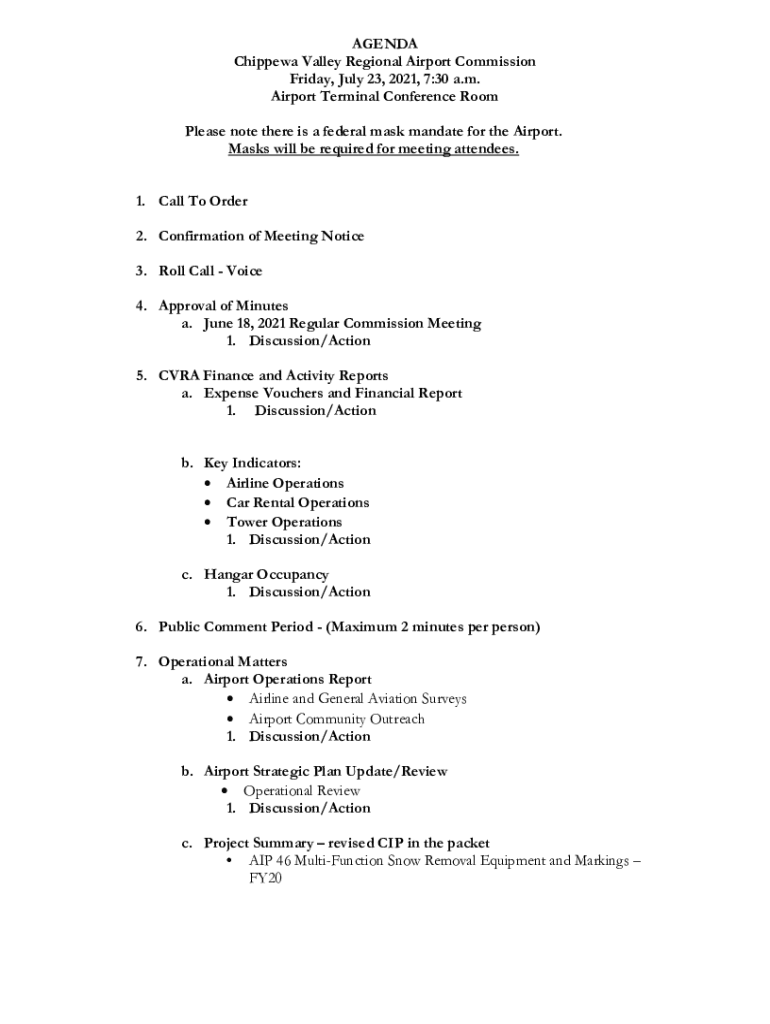 AGENDA
Chippewa Valley Regional Airport Commission
Friday, July 23, 2021, 7:30 a.m.
Airport Terminal Conference Room

Please note there is a federal mask mandate for the Airport.
Masks will be required for meeting attendees.

1. Call To Order

2. Confirmation of Meeting Notice

3. Roll Call - Voice

4. Approval of Minutes
a. June 18, 2021 Regular Commission Meeting
1. Discussion/Action

5. CVRA Finance and Activity Reports
a. Expense Vouchers and Financial Report
1. Discussion/Action

b. Key Indicators:
• Airline Operations
• Car Rental Operations
• Tower Operations
1. Discussion/Action

c. Hangar Occupancy
1. Discussion/Action

6. Public Comment Period - (Maximum 2 minutes per person)

7. Operational Matters
a. Airport Operations Report
• Airline and General Aviation Surveys
• Airport Community Outreach
1. Discussion/Action

b. Airport Strategic Plan Update/Review
• Operational Review
1. Discussion/Action

c. Project Summary – revised CIP in the packet
• AIP 46 Multi-Function Snow Removal Equipment and Markings – FY20